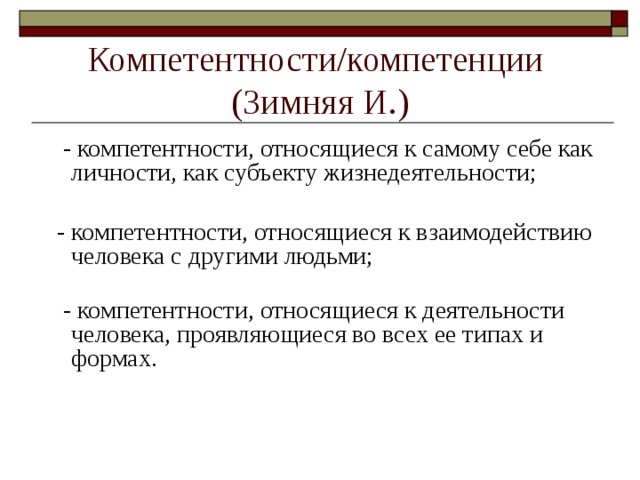 Компетентности/компетенции (Зимняя И.)

- компетентности, относящиеся к самому себе как личности, как субъекту жизнедеятельности;

- компетентности, относящиеся к взаимодействию человека с другими людьми;

- компетентности, относящиеся к деятельности человека, проявляющиеся во всех ее типах и формах.